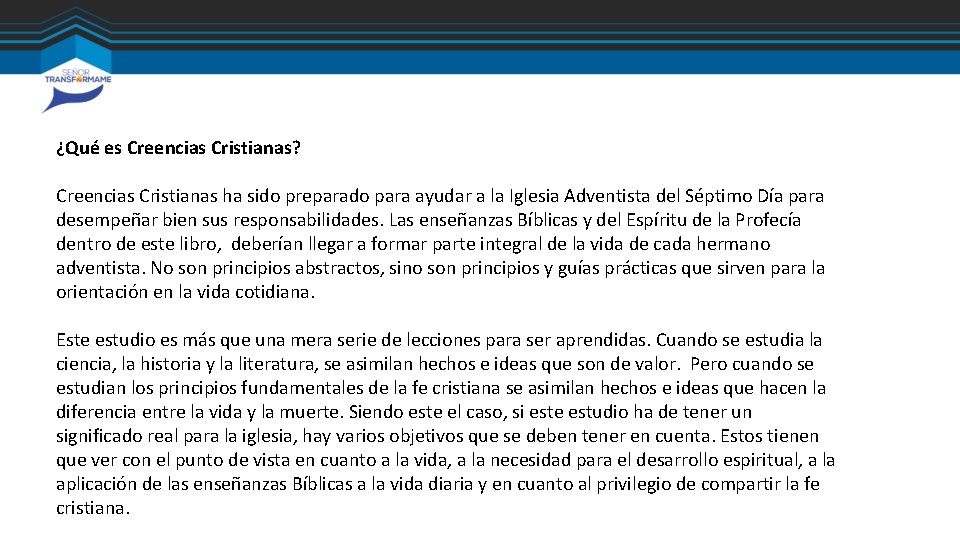 SEÑOR
TRANSFORMAME

¿Qué es Creencias Cristianas?

Creencias Cristianas ha sido preparado para ayudar a la Iglesia Adventista del Séptimo Día para desempeñar bien sus responsabilidades. Las enseñanzas Bíblicas y del Espíritu de la Profecía dentro de este libro, deberían llegar a formar parte integral de la vida de cada hermano adventista. No son principios abstractos, sino son principios y guías prácticas que sirven para la orientación en la vida cotidiana.

Este estudio es más que una mera serie de lecciones para ser aprendidas. Cuando se estudia la ciencia, la historia y la literatura, se asimilan hechos e ideas que son de valor. Pero cuando se estudian los principios fundamentales de la fe cristiana se asimilan hechos e ideas que hacen la diferencia entre la vida y la muerte. Siendo este el caso, si este estudio ha de tener un significado real para la iglesia, hay varios objetivos que se deben tener en cuenta. Estos tienen que ver con el punto de vista en cuanto a la vida, a la necesidad para el desarrollo espiritual, a la aplicación de las enseñanzas Bíblicas a la vida diaria y en cuanto al privilegio de compartir la fe cristiana.